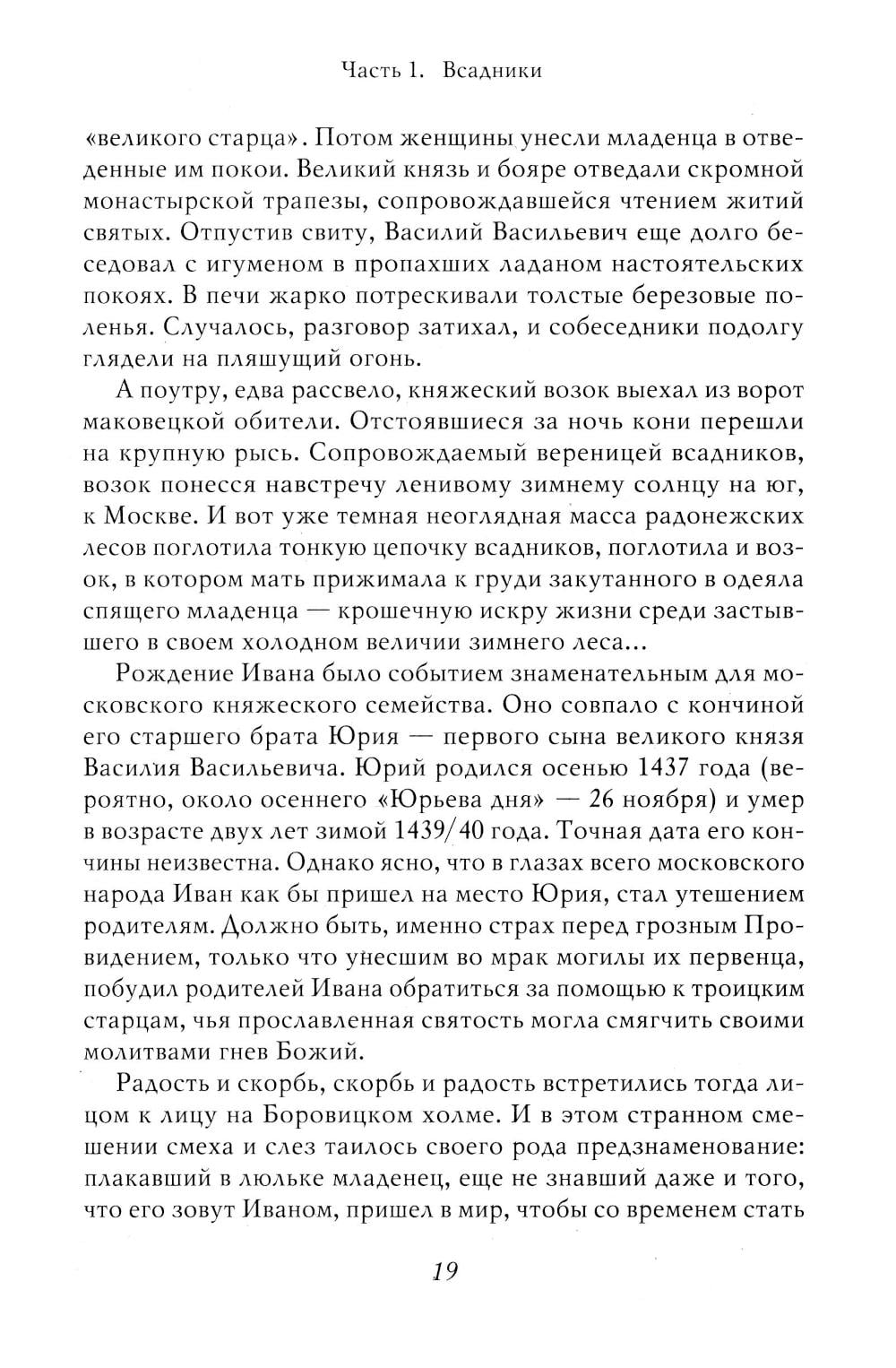 Часть 1. Всадники

«великого старца». Потом женщины унесли младенца в отведенные им покои. Великий князь и бояре отведали скромной монастырской трапезы, сопровождавшейся чтением житий святых. Отпустив свиту, Василий Васильевич еще долго беседовал с игуменом в пропахших ладаном настоятельских покоях. В печи жарко потрескивали толстые березовые поленья. Случалось, разговор затихал, и собеседники подолгу глядели на пляшущий огонь.

А поутру, едва рассвело, княжеский возок выехал из ворот маковецкой обители. Отстоявшиеся за ночь кони перешли на крупную рысь. Сопровождаемый вереницей всадников, возок понесся навстречу ленивому зимнему солнцу на юг, к Москве. И вот уже темная неоглядная масса радонежских лесов поглотила тонкую цепочку всадников, поглотила и возок, в котором мать прижимала к груди закутанного в одеяла спящего младенца — крошечную искру жизни среди застывшего в своем холодном величии зимнего леса...

Рождение Ивана было событием знаменательным для московского княжеского семейства. Оно совпало с кончиной его старшего брата Юрия — первого сына великого князя Василия Васильевича. Юрий родился осенью 1437 года (вероятно, около осеннего «Юрьева дня» — 26 ноября) и умер в возрасте двух лет зимой 1439/40 года. Точная дата его кончины неизвестна. Однако ясно, что в глазах всего московского народа Иван как бы пришел на место Юрия, стал утешением родителям. Должно быть, именно страх перед грозным Провидением, только что унесшим во мрак могилы их первенца, побудил родителей Ивана обратиться за помощью к троицким старцам, чья прославленная святость могла смягчить своими молитвами гнев Божий.

Радость и скорбь, скорбь и радость встретились тогда лицом к лицу на Боровицком холме. И в этом странном смешении смеха и слез таилось своего рода предзнаменование: плакавший в люльке младенец, еще не знавший даже и того, что его зовут Иваном, пришел в мир, чтобы со временем стать

19